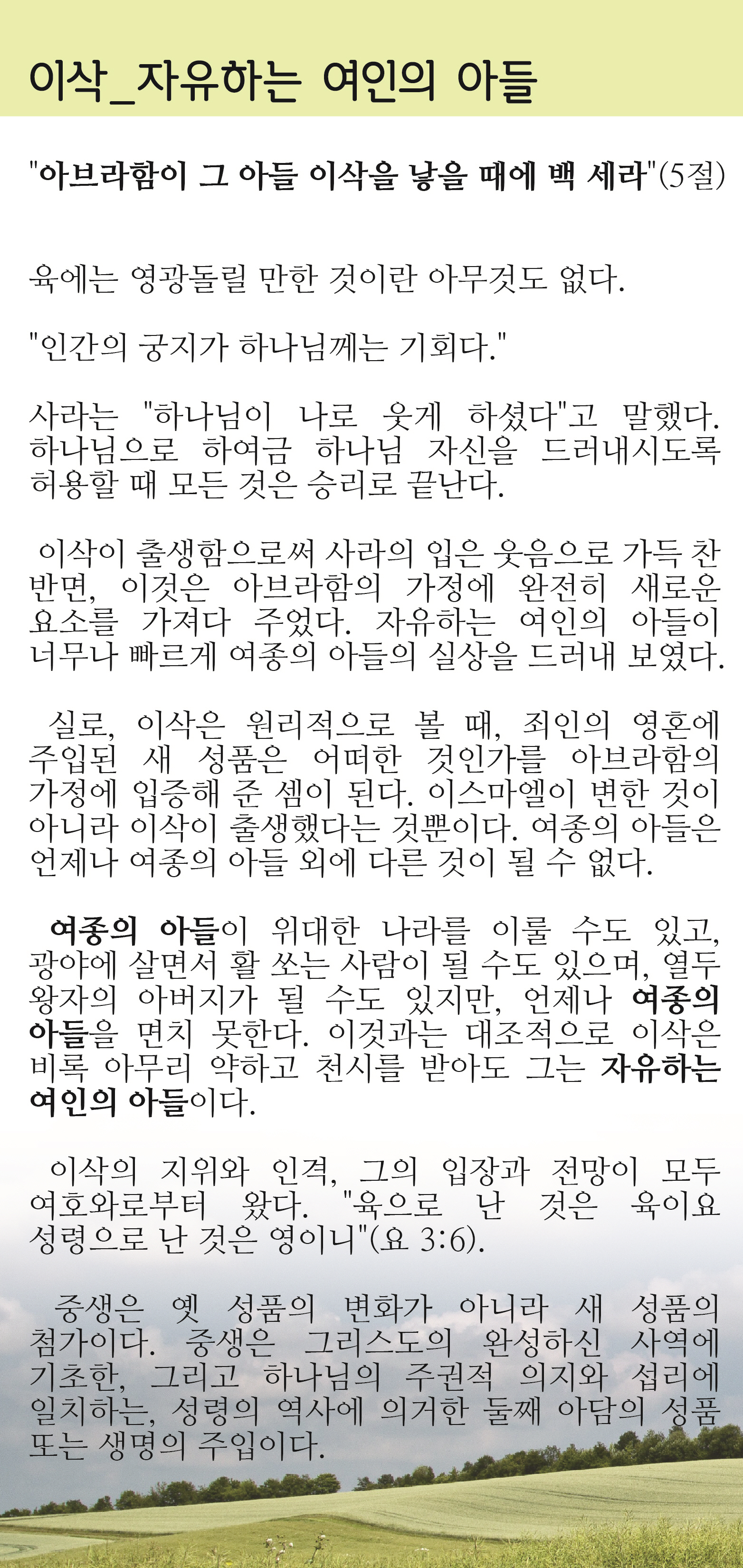 이삭_자유하는 여인의 아들

"아브라함이 그 아들 이삭을 낳을 때에 백 세라"(5절)

육에는 영광돌릴 만한 것이란 아무것도 없다.

"인간의 궁지가 하나님께는 기회다."

사라는 "하나님이 나로 웃게 하셨다"고 말했다. 하나님으로 하여금 하나님 자신을 드러내시도록 허용할 때 모든 것은 승리로 끝난다.

이삭이 출생함으로써 사라의 입은 웃음으로 가득 찬 반면, 이것은 아브라함의 가정에 완전히 새로운 요소를 가져다 주었다. 자유하는 여인의 아들이 너무나 빠르게 여종의 아들의 실상을 드러내 보였다.

실로, 이삭은 원리적으로 볼 때, 죄인의 영혼에 주입된 새 성품은 어떠한 것인가를 아브라함의 가정에 입증해 준 셈이 된다. 이스마엘이 변한 것이 아니라 이삭이 출생했다는 것뿐이다. 여종의 아들은 언제나 여종의 아들 외에 다른 것이 될 수 없다.

여종의 아들이 위대한 나라를 이룰 수도 있고, 광야에 살면서 활 쏘는 사람이 될 수도 있으며, 열두 왕자의 아버지가 될 수도 있지만, 언제나 여종의 아들을 면치 못한다. 이것과는 대조적으로 이삭은 비록 아무리 약하고 천시를 받아도 그는 자유하는 여인의 아들이다.

이삭의 지위와 인격, 그의 입장과 전망이 모두 여호와로부터 왔다. "육으로 난 것은 육이요 성령으로 난 것은 영이니"(요 3:6).

중생은 옛 성품의 변화가 아니라 새 성품의 첨가이다. 중생은 그리스도의 완성하신 사역에 기초한, 그리고 하나님의 주권적 의지와 섭리에 일치하는, 성령의 역사에 의거한 둘째 아담의 성품 또는 생명의 주입이다.